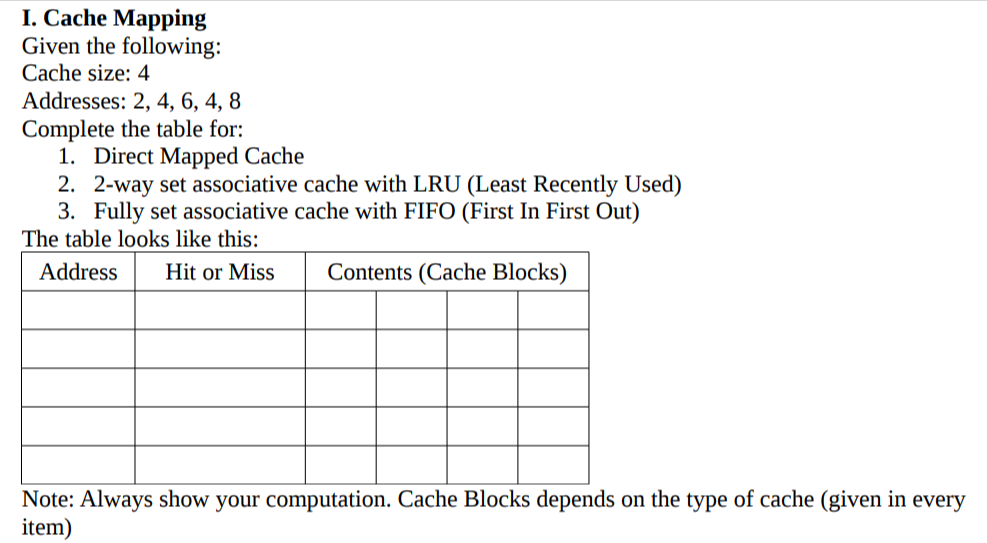 I. Cache Mapping
Given the following:
Cache size: 4
Addresses: 2, 4, 6, 4, 8
Complete the table for:
1. Direct Mapped Cache
2. 2-way set associative cache with LRU (Least Recently Used)
3. Fully set associative cache with FIFO (First In First Out)
The table looks like this:

| Address | Hit or Miss | Contents (Cache Blocks) | | | |
|---|---|---|---|---|---|
| | | | | | |
| | | | | | |
| | | | | | |
| | | | | | |
| | | | | | |

Note: Always show your computation. Cache Blocks depends on the type of cache (given in every item)